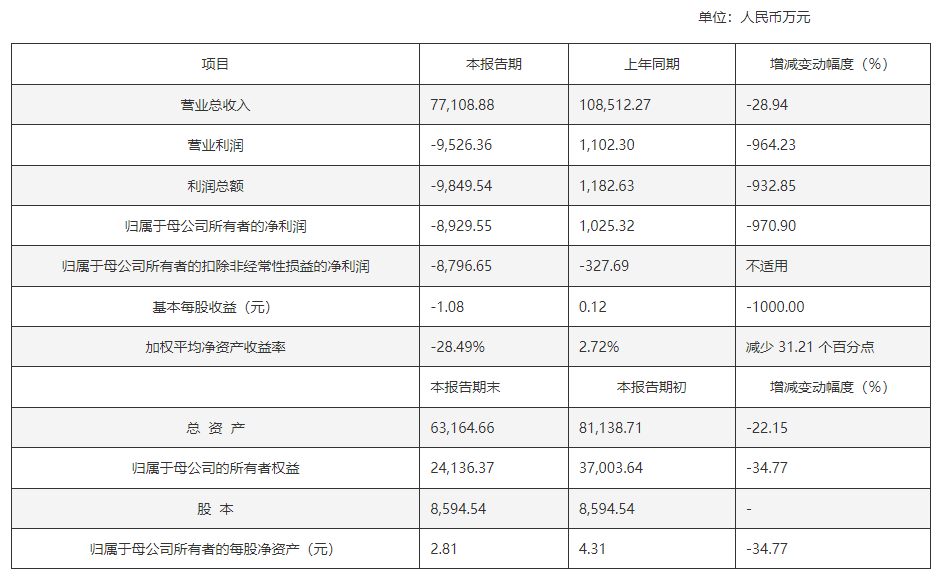 单位：人民币万元

| 项目 | 本报告期 | 上年同期 | 增减变动幅度（%） |
|---|---|---|---|
| 营业总收入 | 77,108.88 | 108,512.27 | -28.94 |
| 营业利润 | -9,526.36 | 1,102.30 | -964.23 |
| 利润总额 | -9,849.54 | 1,182.63 | -932.85 |
| 归属于母公司所有者的净利润 | -8,929.55 | 1,025.32 | -970.90 |
| 归属于母公司所有者的扣除非经常性损益的净利润 | -8,796.65 | -327.69 | 不适用 |
| 基本每股收益（元） | -1.08 | 0.12 | -1000.00 |
| 加权平均净资产收益率 | -28.49% | 2.72% | 减少31.21个百分点 |
|  | 本报告期末 | 本报告期初 | 增减变动幅度（%） |
| 总 资 产 | 63,164.66 | 81,138.71 | -22.15 |
| 归属于母公司的所有者权益 | 24,136.37 | 37,003.64 | -34.77 |
| 股 本 | 8,594.54 | 8,594.54 | - |
| 归属于母公司所有者的每股净资产（元） | 2.81 | 4.31 | -34.77 |